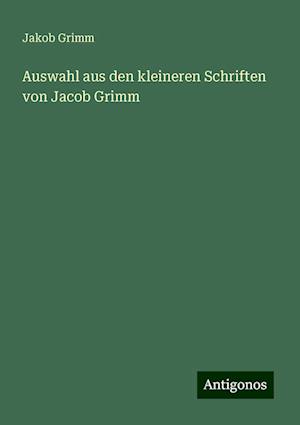 Jakob Grimm

Auswahl aus den kleineren Schriften von Jacob Grimm

Antigonos